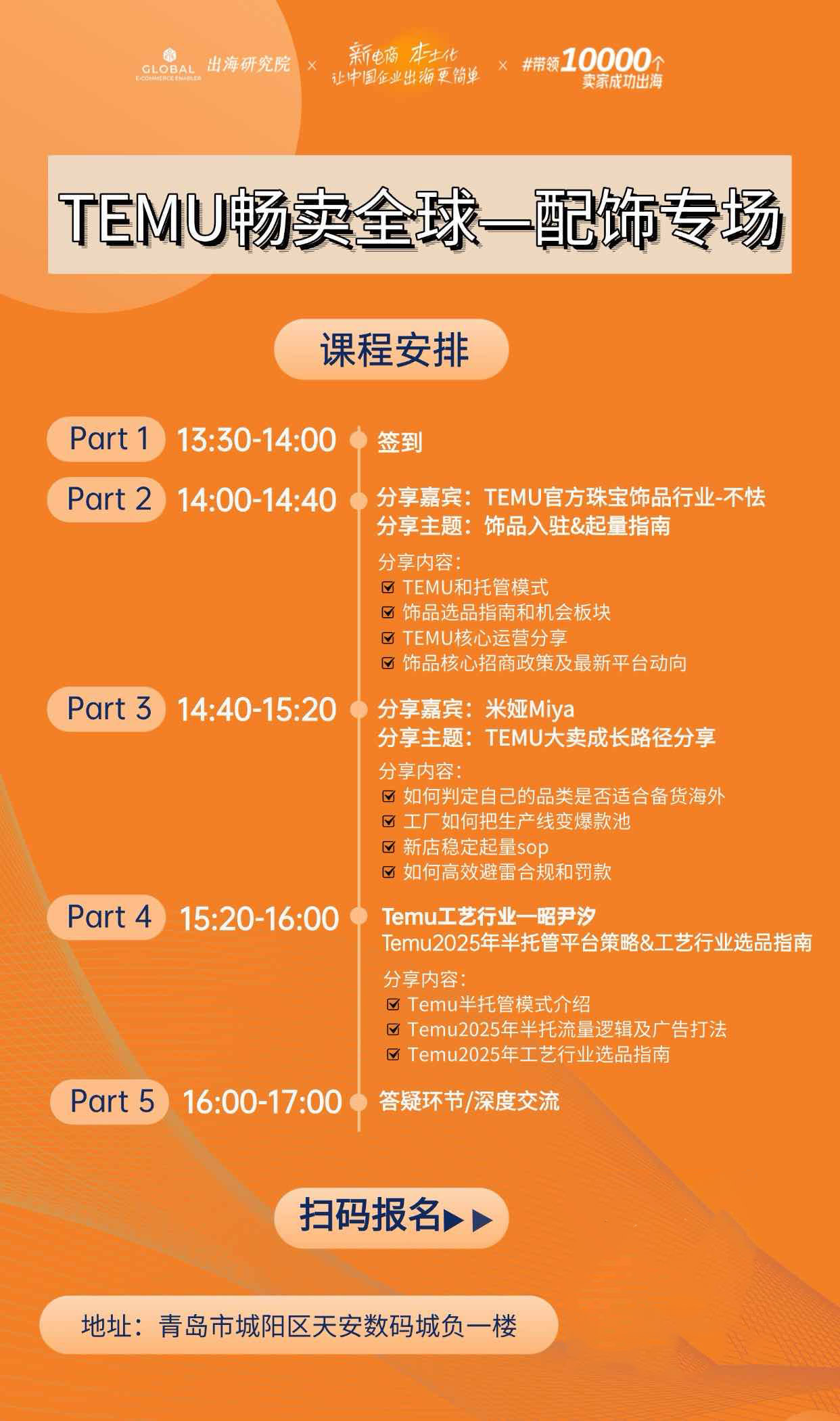 GLOBAL E-COMMERCE ENABLER 出海研究院 × 新电商 本土化 让中国企业出海更简单 × #带领10000个卖家成功出海

TEMU畅卖全球—配饰专场

课程安排

Part 1 13:30-14:00 签到

Part 2 14:00-14:40 分享嘉宾：TEMU官方珠宝饰品行业-不怯
分享主题：饰品入驻&起量指南

分享内容：
☑ TEMU和托管模式
☑ 饰品选品指南和机会板块
☑ TEMU核心运营分享
☑ 饰品核心招商政策及最新平台动向

Part 3 14:40-15:20 分享嘉宾：米娅Miya
分享主题：TEMU大卖成长路径分享

分享内容：
☑ 如何判定自己的品类是否适合备货海外
☑ 工厂如何把生产线变爆款池
☑ 新店稳定起量sop
☑ 如何高效避雷合规和罚款

Part 4 15:20-16:00 Temu工艺行业—昭尹汐
Temu2025年半托管平台策略&工艺行业选品指南

分享内容：
☑ Temu半托管模式介绍
☑ Temu2025年半托流量逻辑及广告打法
☑ Temu2025年工艺行业选品指南

Part 5 16:00-17:00 答疑环节/深度交流

扫码报名▶▶

地址：青岛市城阳区天安数码城负一楼